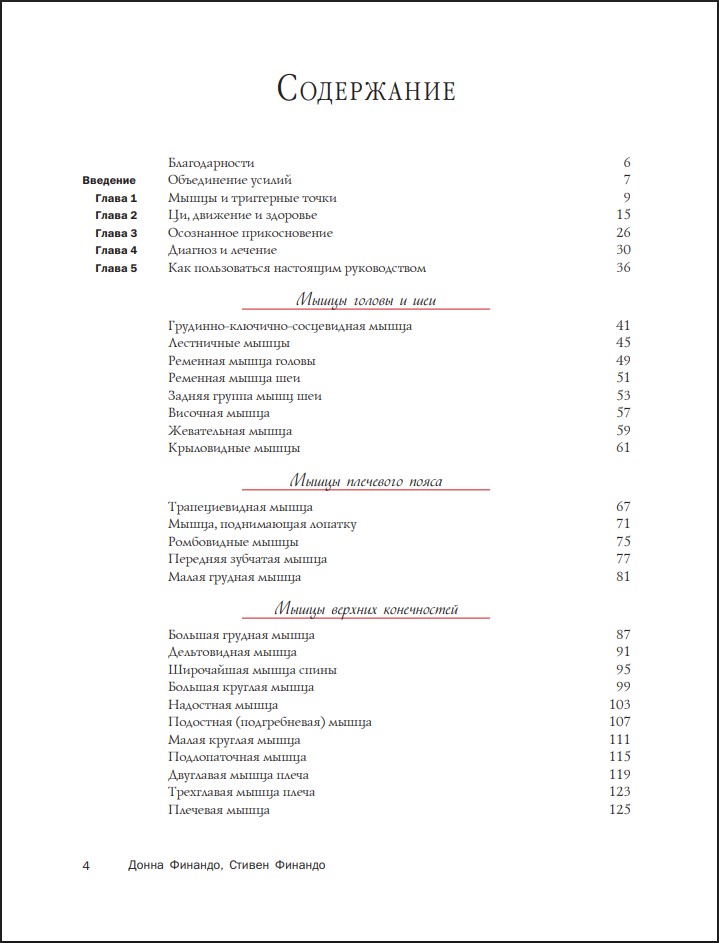 Содержание

| | | |
|---|---|---|
| | Благодарности | 6 |
| Введение | Объединение усилий | 7 |
| Глава 1 | Мышцы и триггерные точки | 9 |
| Глава 2 | Ци, движение и здоровье | 15 |
| Глава 3 | Осознанное прикосновение | 26 |
| Глава 4 | Диагноз и лечение | 30 |
| Глава 5 | Как пользоваться настоящим руководством | 36 |

Мышцы головы и шеи

| | |
|---|---|
| Грудинно-ключично-сосцевидная мышца | 41 |
| Лестничные мышцы | 45 |
| Ременная мышца головы | 49 |
| Ременная мышца шеи | 51 |
| Задняя группа мышц шеи | 53 |
| Височная мышца | 57 |
| Жевательная мышца | 59 |
| Крыловидные мышцы | 61 |

Мышцы плечевого пояса

| | |
|---|---|
| Трапециевидная мышца | 67 |
| Мышца, поднимающая лопатку | 71 |
| Ромбовидные мышцы | 75 |
| Передняя зубчатая мышца | 77 |
| Малая грудная мышца | 81 |

Мышцы верхних конечностей

| | |
|---|---|
| Большая грудная мышца | 87 |
| Дельтовидная мышца | 91 |
| Широчайшая мышца спины | 95 |
| Большая круглая мышца | 99 |
| Надостная мышца | 103 |
| Подостная (подгребневая) мышца | 107 |
| Малая круглая мышца | 111 |
| Подлопаточная мышца | 115 |
| Двуглавая мышца плеча | 119 |
| Трехглавая мышца плеча | 123 |
| Плечевая мышца | 125 |

4 Донна Финандо, Стивен Финандо